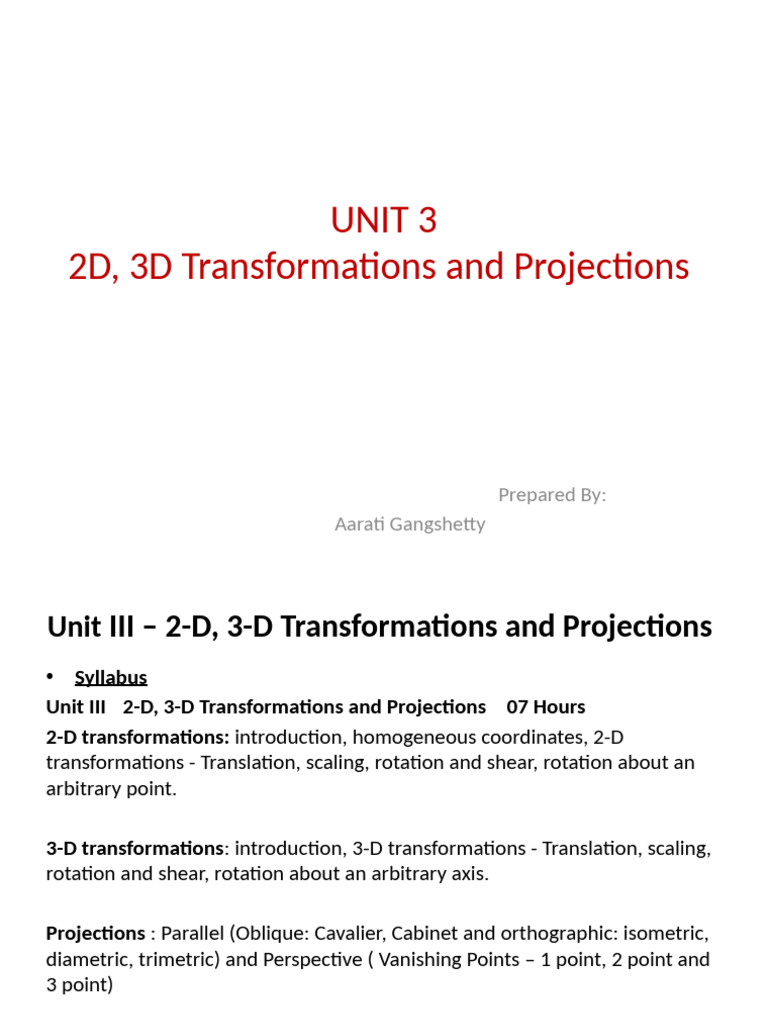 UNIT 3
2D, 3D Transformations and Projections

Prepared By:
Aarati Gangshetty

Unit III – 2-D, 3-D Transformations and Projections

• Syllabus

Unit III 2-D, 3-D Transformations and Projections 07 Hours

2-D transformations: introduction, homogeneous coordinates, 2-D transformations - Translation, scaling, rotation and shear, rotation about an arbitrary point.

3-D transformations: introduction, 3-D transformations - Translation, scaling, rotation and shear, rotation about an arbitrary axis.

Projections : Parallel (Oblique: Cavalier, Cabinet and orthographic: isometric, diametric, trimetric) and Perspective ( Vanishing Points – 1 point, 2 point and 3 point)